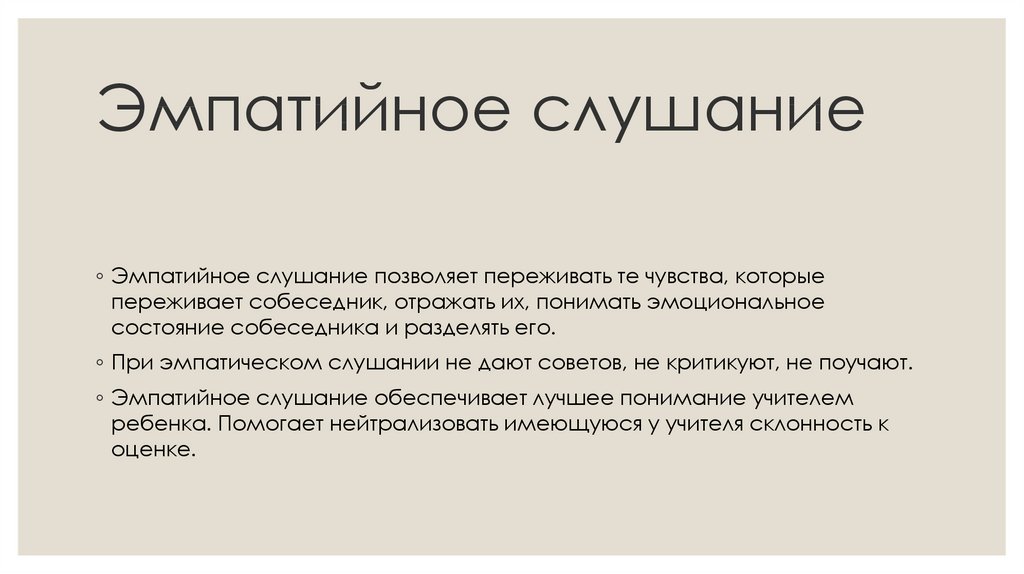 Эмпатийное слушание

◦ Эмпатийное слушание позволяет переживать те чувства, которые переживает собеседник, отражать их, понимать эмоциональное состояние собеседника и разделять его.

◦ При эмпатическом слушании не дают советов, не критикуют, не поучают.

◦ Эмпатийное слушание обеспечивает лучшее понимание учителем ребенка. Помогает нейтрализовать имеющуюся у учителя склонность к оценке.